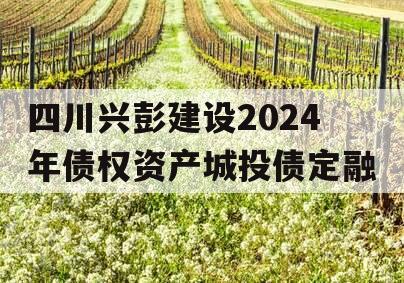 四川兴彭建设2024年债权资产城投债定融